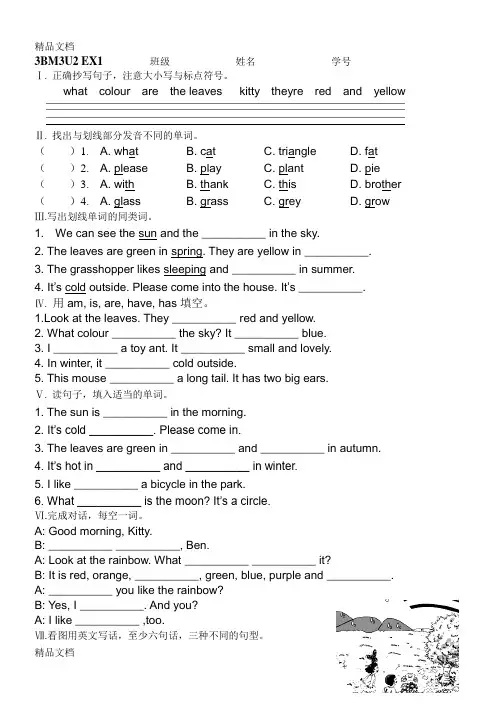 精品文档

3BM3U2 EX1　　班级　　姓名　　学号

Ⅰ. 正确抄写句子，注意大小写与标点符号。

what colour are the leaves kitty theyre red and yellow

Ⅱ. 找出与划线部分发音不同的单词。

(　) 1. A. what　B. cat　C. triangle　D. fat

(　) 2. A. please　B. play　C. plant　D. pie

(　) 3. A. with　B. thank　C. this　D. brother

(　) 4. A. glass　B. grass　C. grey　D. grow

Ⅲ.写出划线单词的同类词。

1. We can see the sun and the __________ in the sky.

2. The leaves are green in spring. They are yellow in __________.

3. The grasshopper likes sleeping and __________ in summer.

4. It's cold outside. Please come into the house. It's __________.

Ⅳ. 用 am, is, are, have, has 填空。

1.Look at the leaves. They __________ red and yellow.

2. What colour __________ the sky? It __________ blue.

3. I __________ a toy ant. It __________ small and lovely.

4. In winter, it __________ cold outside.

5. This mouse __________ a long tail. It has two big ears.

Ⅴ. 读句子，填入适当的单词。

1. The sun is __________ in the morning.

2. It's cold __________. Please come in.

3. The leaves are green in __________ and __________ in autumn.

4. It's hot in __________ and __________ in winter.

5. I like __________ a bicycle in the park.

6. What __________ is the moon? It's a circle.

Ⅵ.完成对话，每空一词。

A: Good morning, Kitty.

B: __________ __________, Ben.

A: Look at the rainbow. What __________ __________ it?

B: It is red, orange, __________, green, blue, purple and __________.

A: __________ you like the rainbow?

B: Yes, I __________. And you?

A: I like __________ ,too.

Ⅶ.看图用英文写话，至少六句话，三种不同的句型。

精品文档